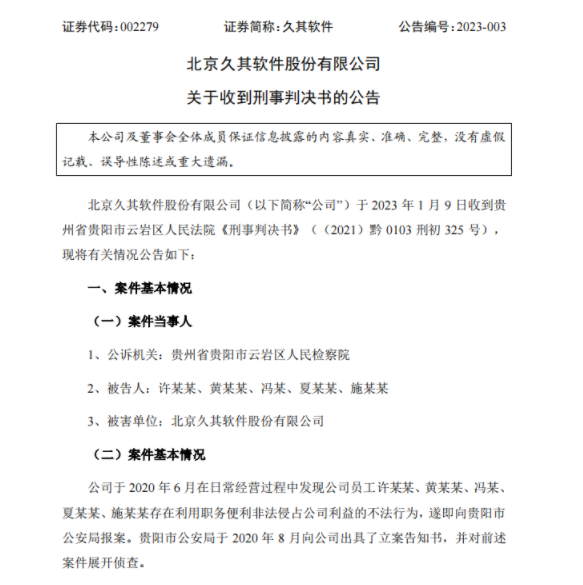 证券代码：002279　　证券简称：久其软件　　公告编号：2023-003

北京久其软件股份有限公司

关于收到刑事判决书的公告

本公司及董事会全体成员保证信息披露的内容真实、准确、完整，没有虚假记载、误导性陈述或重大遗漏。

北京久其软件股份有限公司（以下简称“公司”）于 2023 年 1 月 9 日收到贵州省贵阳市云岩区人民法院《刑事判决书》（（2021）黔 0103 刑初 325 号），现将有关情况公告如下：

一、案件基本情况

（一）案件当事人

1、公诉机关：贵州省贵阳市云岩区人民检察院

2、被告人：许某某、黄某某、冯某、夏某某、施某某

3、被害单位：北京久其软件股份有限公司

（二）案件基本情况

公司于 2020 年 6 月在日常经营过程中发现公司员工许某某、黄某某、冯某、夏某某、施某某存在利用职务便利非法侵占公司利益的不法行为，遂即向贵阳市公安局报案。贵阳市公安局于 2020 年 8 月向公司出具了立案告知书，并对前述案件展开侦查。